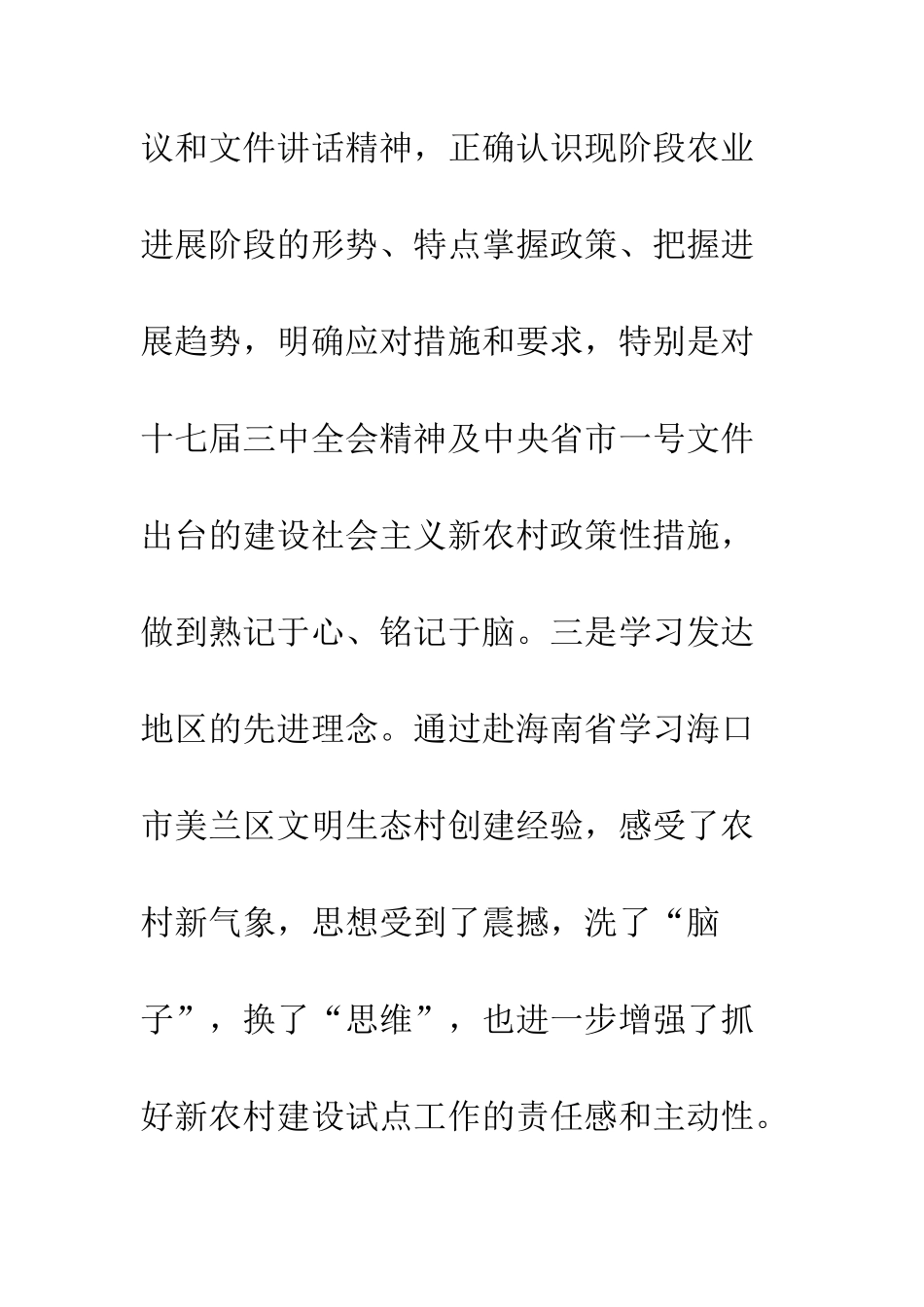 议和文件讲话精神，正确认识现阶段农业进展阶段的形势、特点掌握政策、把握进展趋势，明确应对措施和要求，特别是对十七届三中全会精神及中央省市一号文件出台的建设社会主义新农村政策性措施，做到熟记于心、铭记于脑。三是学习发达地区的先进理念。通过赴海南省学习海口市美兰区文明生态村创建经验，感受了农村新气象，思想受到了震撼，洗了“脑子”，换了“思维”，也进一步增强了抓好新农村建设试点工作的责任感和主动性。